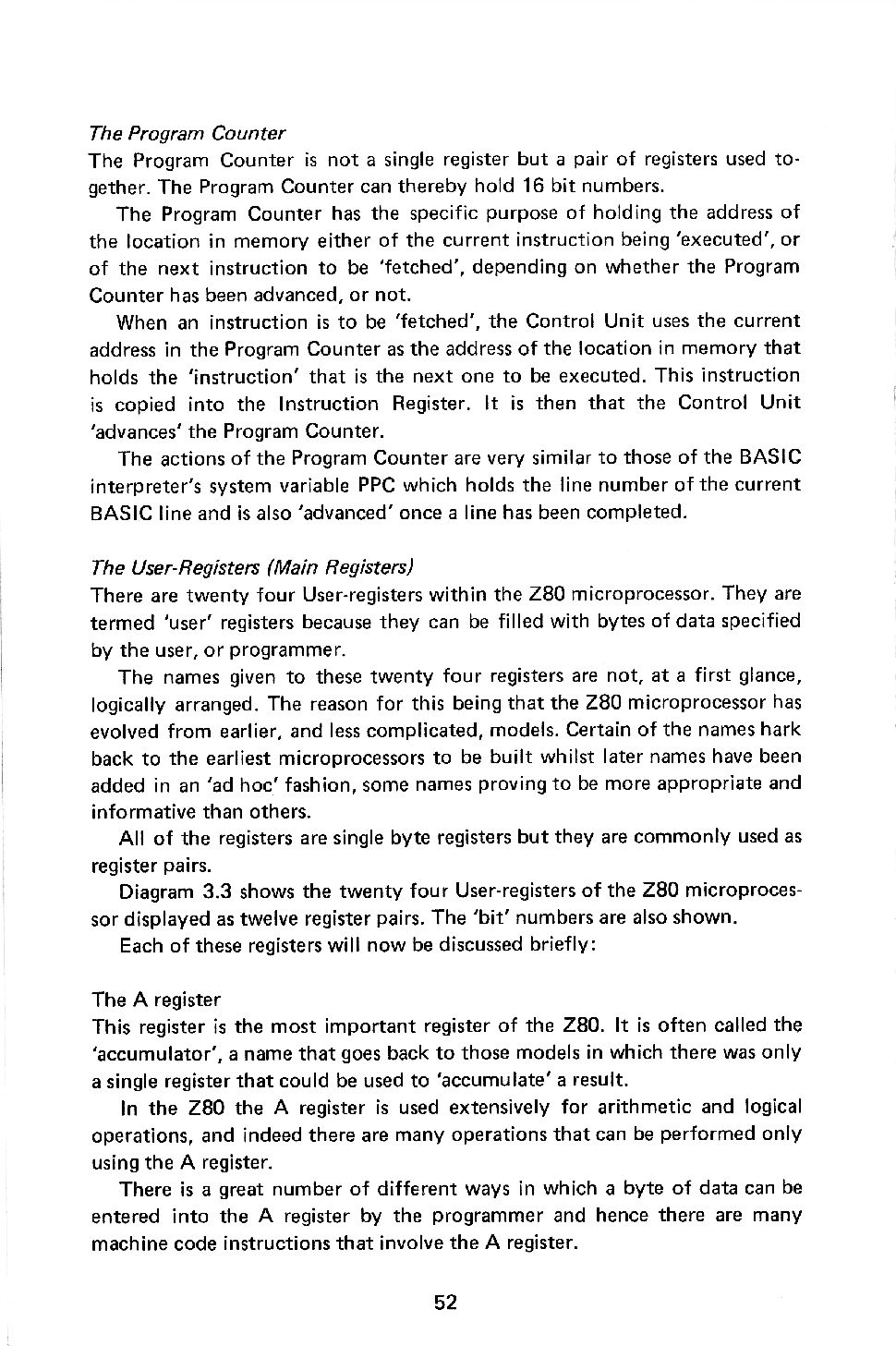 The Program Counter
The Program Counter is not a single register but a pair of registers used together. The Program Counter can thereby hold 16 bit numbers.

The Program Counter has the specific purpose of holding the address of the location in memory either of the current instruction being 'executed', or of the next instruction to be 'fetched', depending on whether the Program Counter has been advanced, or not.

When an instruction is to be 'fetched', the Control Unit uses the current address in the Program Counter as the address of the location in memory that holds the 'instruction' that is the next one to be executed. This instruction is copied into the Instruction Register. It is then that the Control Unit 'advances' the Program Counter.

The actions of the Program Counter are very similar to those of the BASIC interpreter's system variable PPC which holds the line number of the current BASIC line and is also 'advanced' once a line has been completed.

The User-Registers (Main Registers)
There are twenty four User-registers within the Z80 microprocessor. They are termed 'user' registers because they can be filled with bytes of data specified by the user, or programmer.

The names given to these twenty four registers are not, at a first glance, logically arranged. The reason for this being that the Z80 microprocessor has evolved from earlier, and less complicated, models. Certain of the names hark back to the earliest microprocessors to be built whilst later names have been added in an 'ad hoc' fashion, some names proving to be more appropriate and informative than others.

All of the registers are single byte registers but they are commonly used as register pairs.

Diagram 3.3 shows the twenty four User-registers of the Z80 microprocessor displayed as twelve register pairs. The 'bit' numbers are also shown.

Each of these registers will now be discussed briefly:

The A register
This register is the most important register of the Z80. It is often called the 'accumulator', a name that goes back to those models in which there was only a single register that could be used to 'accumulate' a result.

In the Z80 the A register is used extensively for arithmetic and logical operations, and indeed there are many operations that can be performed only using the A register.

There is a great number of different ways in which a byte of data can be entered into the A register by the programmer and hence there are many machine code instructions that involve the A register.

52